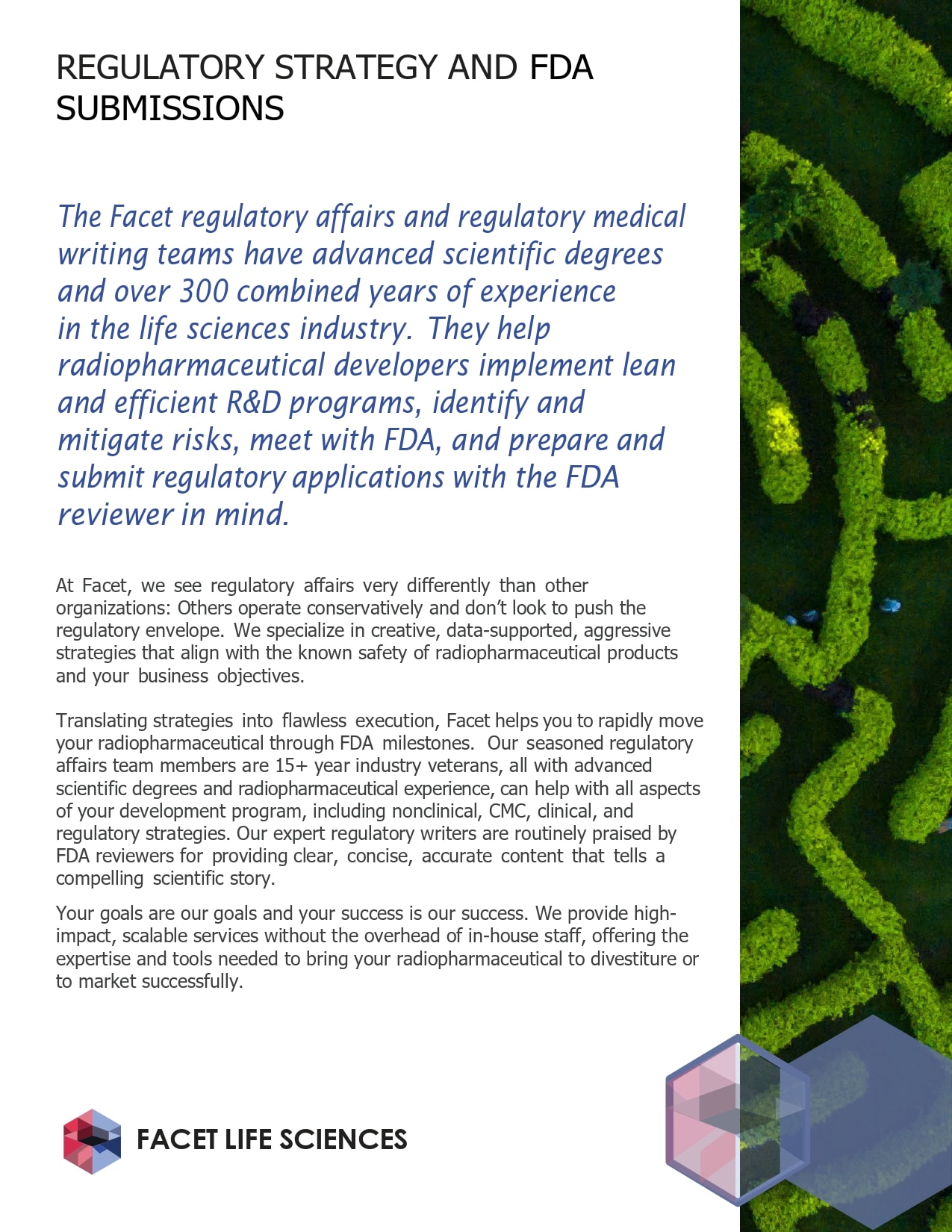 REGULATORY STRATEGY AND FDA SUBMISSIONS

The Facet regulatory affairs and regulatory medical writing teams have advanced scientific degrees and over 300 combined years of experience in the life sciences industry. They help radiopharmaceutical developers implement lean and efficient R&D programs, identify and mitigate risks, meet with FDA, and prepare and submit regulatory applications with the FDA reviewer in mind.

At Facet, we see regulatory affairs very differently than other organizations: Others operate conservatively and don't look to push the regulatory envelope. We specialize in creative, data-supported, aggressive strategies that align with the known safety of radiopharmaceutical products and your business objectives.

Translating strategies into flawless execution, Facet helps you to rapidly move your radiopharmaceutical through FDA milestones. Our seasoned regulatory affairs team members are 15+ year industry veterans, all with advanced scientific degrees and radiopharmaceutical experience, can help with all aspects of your development program, including nonclinical, CMC, clinical, and regulatory strategies. Our expert regulatory writers are routinely praised by FDA reviewers for providing clear, concise, accurate content that tells a compelling scientific story.

Your goals are our goals and your success is our success. We provide high-impact, scalable services without the overhead of in-house staff, offering the expertise and tools needed to bring your radiopharmaceutical to divestiture or to market successfully.

FACET LIFE SCIENCES